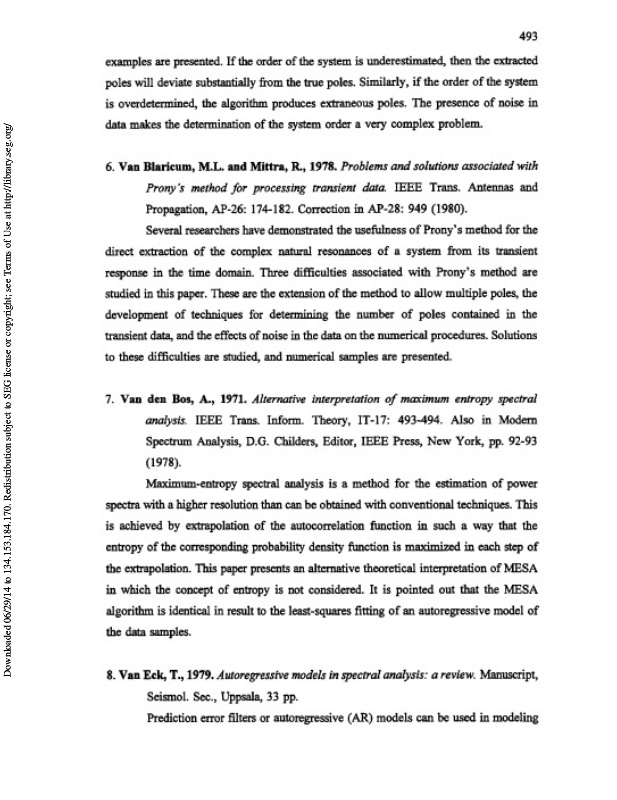 493

examples are presented. If the order of the system is underestimated, then the extracted poles will deviate substantially from the true poles. Similarly, if the order of the system is overdetermined, the algorithm produces extraneous poles. The presence of noise in data makes the determination of the system order a very complex problem.

6. Van Blaricum, M.L. and Mittra, R., 1978. Problems and solutions associated with Prony's method for processing transient data. IEEE Trans. Antennas and Propagation, AP-26: 174-182. Correction in AP-28: 949 (1980).

Several researchers have demonstrated the usefulness of Prony's method for the direct extraction of the complex natural resonances of a system from its transient response in the time domain. Three difficulties associated with Prony's method are studied in this paper. These are the extension of the method to allow multiple poles, the development of techniques for determining the number of poles contained in the transient data, and the effects of noise in the data on the numerical procedures. Solutions to these difficulties are studied, and numerical samples are presented.

7. Van den Bos, A., 1971. Alternative interpretation of maximum entropy spectral analysis. IEEE Trans. Inform. Theory, IT-17: 493-494. Also in Modern Spectrum Analysis, D.G. Childers, Editor, IEEE Press, New York, pp. 92-93 (1978).

Maximum-entropy spectral analysis is a method for the estimation of power spectra with a higher resolution than can be obtained with conventional techniques. This is achieved by extrapolation of the autocorrelation function in such a way that the entropy of the corresponding probability density function is maximized in each step of the extrapolation. This paper presents an alternative theoretical interpretation of MESA in which the concept of entropy is not considered. It is pointed out that the MESA algorithm is identical in result to the least-squares fitting of an autoregressive model of the data samples.

8. Van Eck, T., 1979. Autoregressive models in spectral analysis: a review. Manuscript, Seismol. Sec., Uppsala, 33 pp.

Prediction error filters or autoregressive (AR) models can be used in modeling

Downloaded 06/29/14 to 134.153.184.170. Redistribution subject to SEG license or copyright; see Terms of Use at http://library.seg.org/